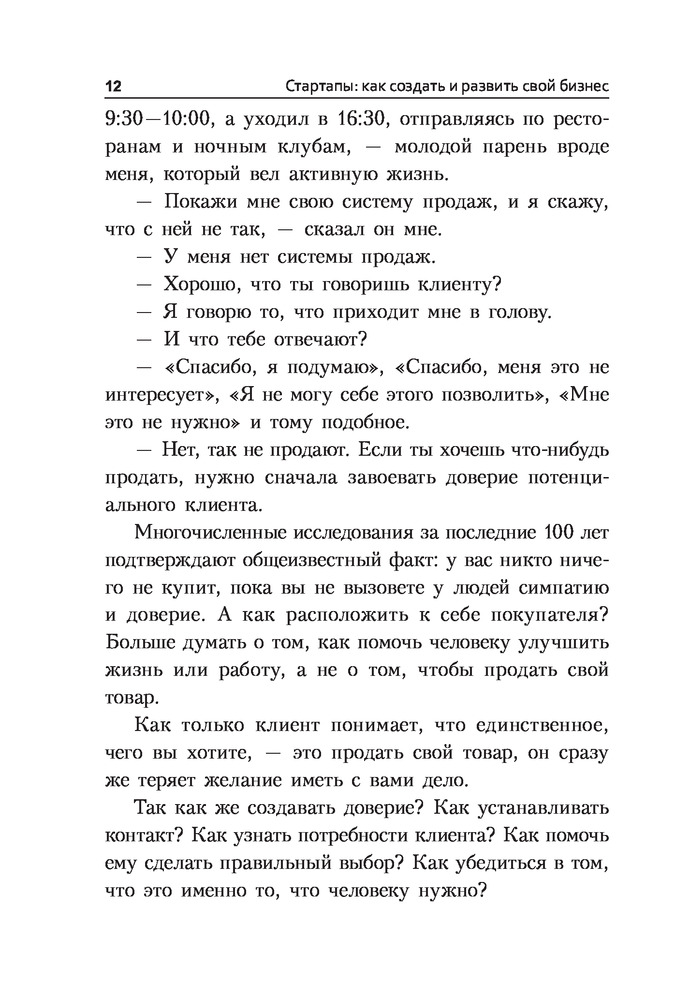 12 Стартапы: как создать и развить свой бизнес

9:30—10:00, а уходил в 16:30, отправляясь по ресторанам и ночным клубам, — молодой парень вроде меня, который вел активную жизнь.

— Покажи мне свою систему продаж, и я скажу, что с ней не так, — сказал он мне.

— У меня нет системы продаж.

— Хорошо, что ты говоришь клиенту?

— Я говорю то, что приходит мне в голову.

— И что тебе отвечают?

— «Спасибо, я подумаю», «Спасибо, меня это не интересует», «Я не могу себе этого позволить», «Мне это не нужно» и тому подобное.

— Нет, так не продают. Если ты хочешь что-нибудь продать, нужно сначала завоевать доверие потенциального клиента.

Многочисленные исследования за последние 100 лет подтверждают общеизвестный факт: у вас никто ничего не купит, пока вы не вызовете у людей симпатию и доверие. А как расположить к себе покупателя? Больше думать о том, как помочь человеку улучшить жизнь или работу, а не о том, чтобы продать свой товар.

Как только клиент понимает, что единственное, чего вы хотите, — это продать свой товар, он сразу же теряет желание иметь с вами дело.

Так как же создавать доверие? Как устанавливать контакт? Как узнать потребности клиента? Как помочь ему сделать правильный выбор? Как убедиться в том, что это именно то, что человеку нужно?